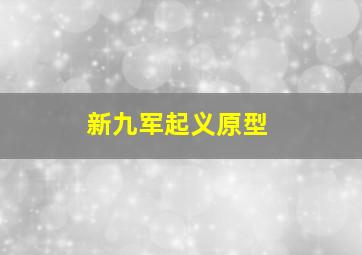 新九军起义原型